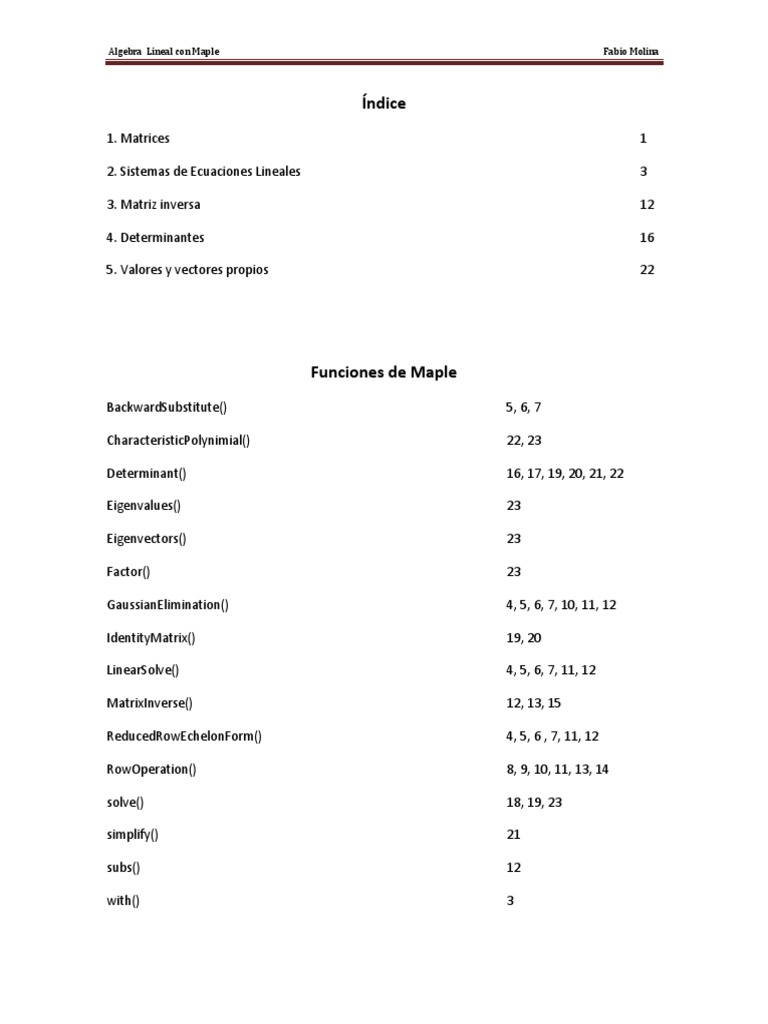 Algebra Lineal con Maple

Fabio Molina

Índice

| | |
|---|---|
| 1. Matrices | 1 |
| 2. Sistemas de Ecuaciones Lineales | 3 |
| 3. Matriz inversa | 12 |
| 4. Determinantes | 16 |
| 5. Valores y vectores propios | 22 |

Funciones de Maple

| | |
|---|---|
| BackwardSubstitute() | 5, 6, 7 |
| CharacteristicPolynimial() | 22, 23 |
| Determinant() | 16, 17, 19, 20, 21, 22 |
| Eigenvalues() | 23 |
| Eigenvectors() | 23 |
| Factor() | 23 |
| GaussianElimination() | 4, 5, 6, 7, 10, 11, 12 |
| IdentityMatrix() | 19, 20 |
| LinearSolve() | 4, 5, 6, 7, 11, 12 |
| MatrixInverse() | 12, 13, 15 |
| ReducedRowEchelonForm() | 4, 5, 6 , 7, 11, 12 |
| RowOperation() | 8, 9, 10, 11, 13, 14 |
| solve() | 18, 19, 23 |
| simplify() | 21 |
| subs() | 12 |
| with() | 3 |